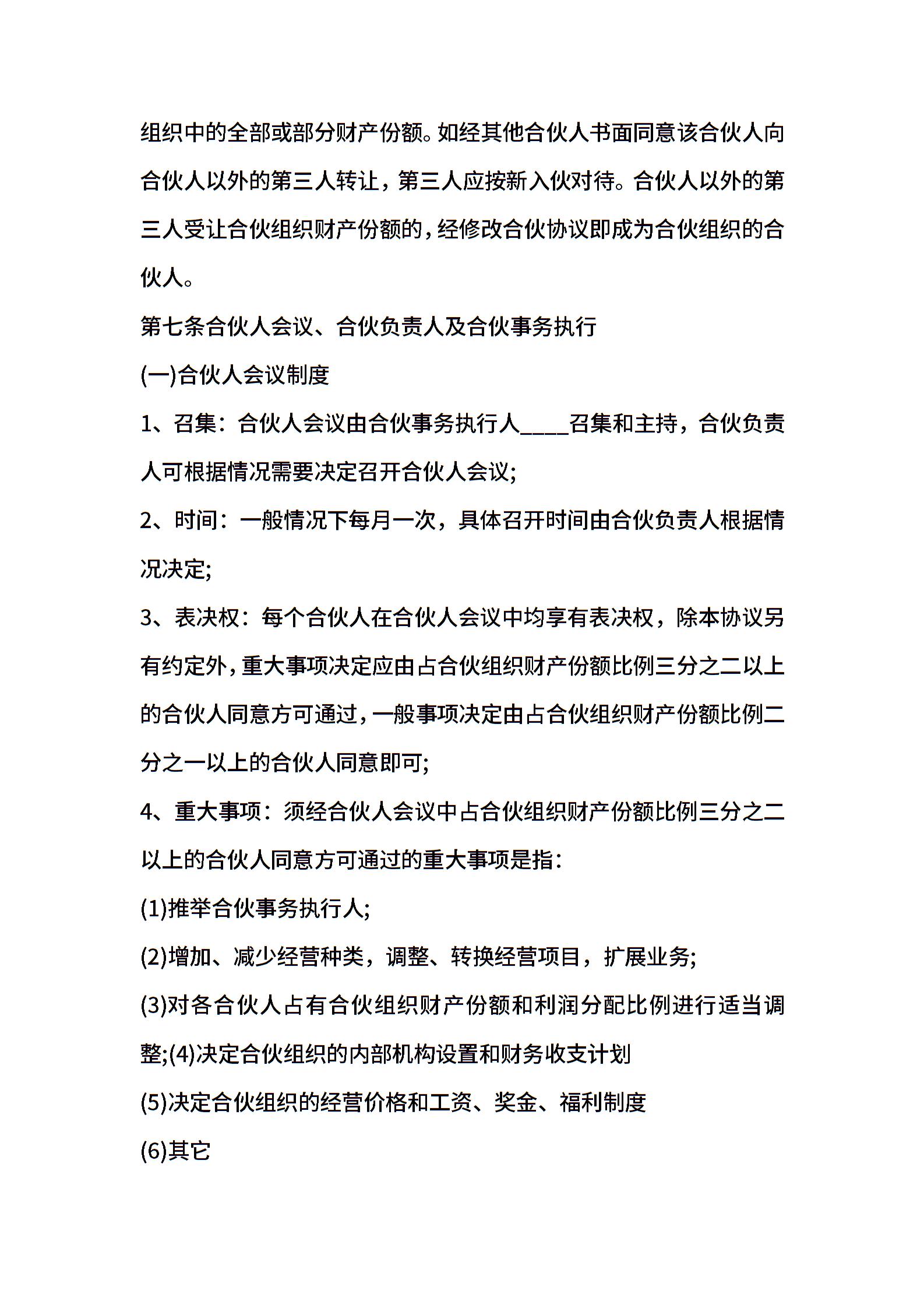 组织中的全部或部分财产份额。如经其他合伙人书面同意该合伙人向合伙人以外的第三人转让，第三人应按新入伙对待。合伙人以外的第三人受让合伙组织财产份额的，经修改合伙协议即成为合伙组织的合伙人。

第七条合伙人会议、合伙负责人及合伙事务执行

(一)合伙人会议制度

1、召集：合伙人会议由合伙事务执行人____召集和主持，合伙负责人可根据情况需要决定召开合伙人会议;

2、时间：一般情况下每月一次，具体召开时间由合伙负责人根据情况决定;

3、表决权：每个合伙人在合伙人会议中均享有表决权，除本协议另有约定外，重大事项决定应由占合伙组织财产份额比例三分之二以上的合伙人同意方可通过，一般事项决定由占合伙组织财产份额比例二分之一以上的合伙人同意即可;

4、重大事项：须经合伙人会议中占合伙组织财产份额比例三分之二以上的合伙人同意方可通过的重大事项是指：

(1)推举合伙事务执行人;

(2)增加、减少经营种类，调整、转换经营项目，扩展业务;

(3)对各合伙人占有合伙组织财产份额和利润分配比例进行适当调整;(4)决定合伙组织的内部机构设置和财务收支计划

(5)决定合伙组织的经营价格和工资、奖金、福利制度

(6)其它